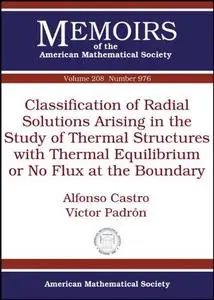 MEMOIRS
of the
American Mathematical Society

Volume 208 Number 976

Classification of Radial Solutions Arising in the Study of Thermal Structures with Thermal Equilibrium or No Flux at the Boundary

Alfonso Castro
Víctor Padrón

American Mathematical Society